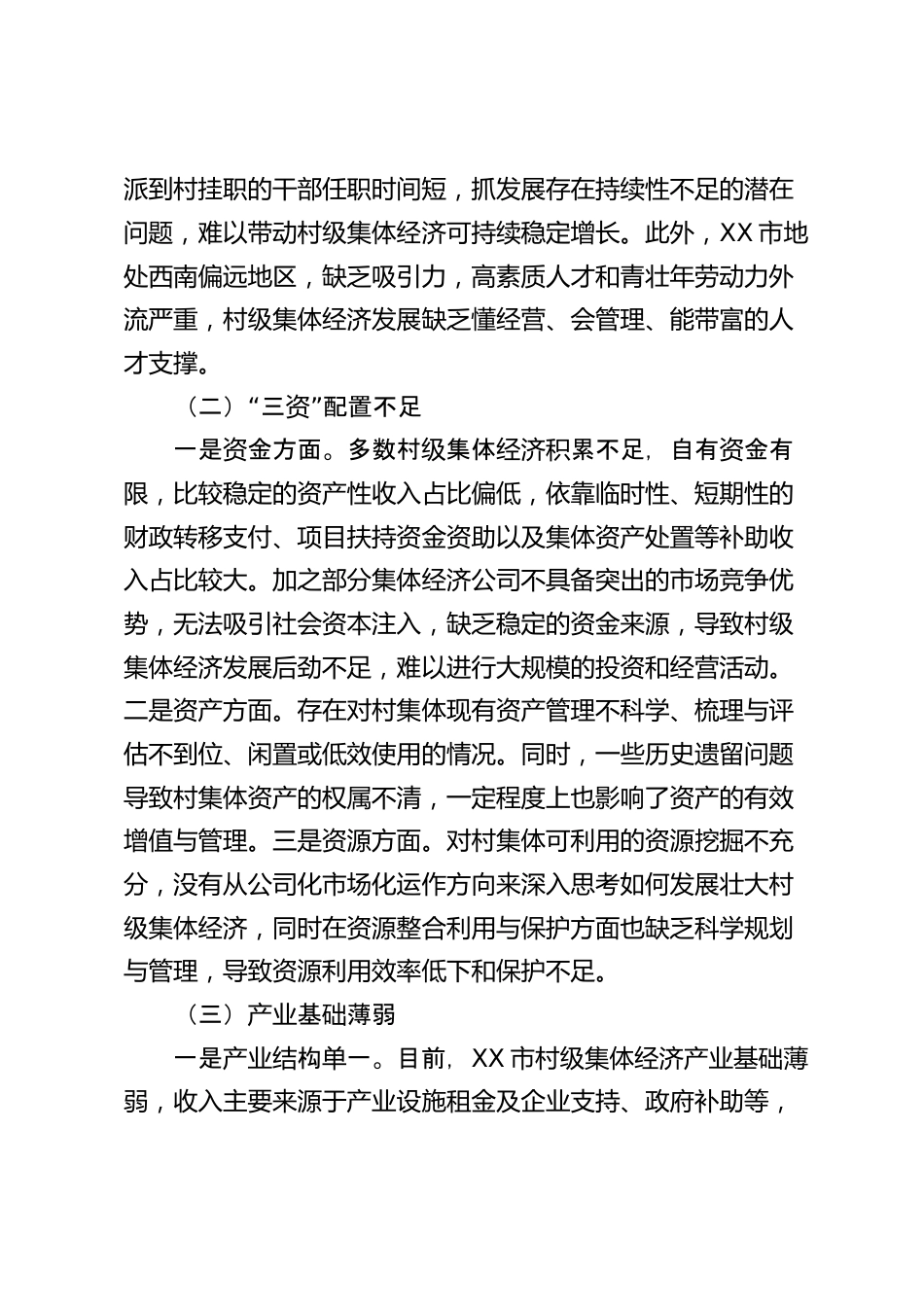 派到村挂职的干部任职时间短，抓发展存在持续性不足的潜在问题，难以带动村级集体经济可持续稳定增长。此外，XX 市地处西南偏远地区，缺乏吸引力，高素质人才和青壮年劳动力外流严重，村级集体经济发展缺乏懂经营、会管理、能带富的人才支撑。

（二）“三资”配置不足

一是资金方面。多数村级集体经济积累不足，自有资金有限，比较稳定的资产性收入占比偏低，依靠临时性、短期性的财政转移支付、项目扶持资金资助以及集体资产处置等补助收入占比较大。加之部分集体经济公司不具备突出的市场竞争优势，无法吸引社会资本注入，缺乏稳定的资金来源，导致村级集体经济发展后劲不足，难以进行大规模的投资和经营活动。二是资产方面。存在对村集体现有资产管理不科学、梳理与评估不到位、闲置或低效使用的情况。同时，一些历史遗留问题导致村集体资产的权属不清，一定程度上也影响了资产的有效增值与管理。三是资源方面。对村集体可利用的资源挖掘不充分，没有从公司化市场化运作方向来深入思考如何发展壮大村级集体经济，同时在资源整合利用与保护方面也缺乏科学规划与管理，导致资源利用效率低下和保护不足。

（三）产业基础薄弱

一是产业结构单一。目前，XX 市村级集体经济产业基础薄弱，收入主要来源于产业设施租金及企业支持、政府补助等，